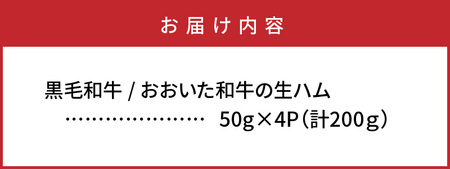 お届け内容

黒毛和牛 / おおいた和牛の生ハム
…………………… 50g×4P（計200g）